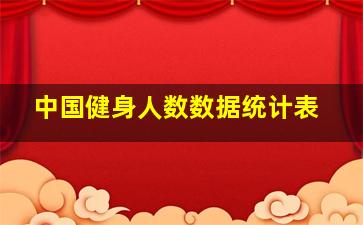 中国健身人数数据统计表